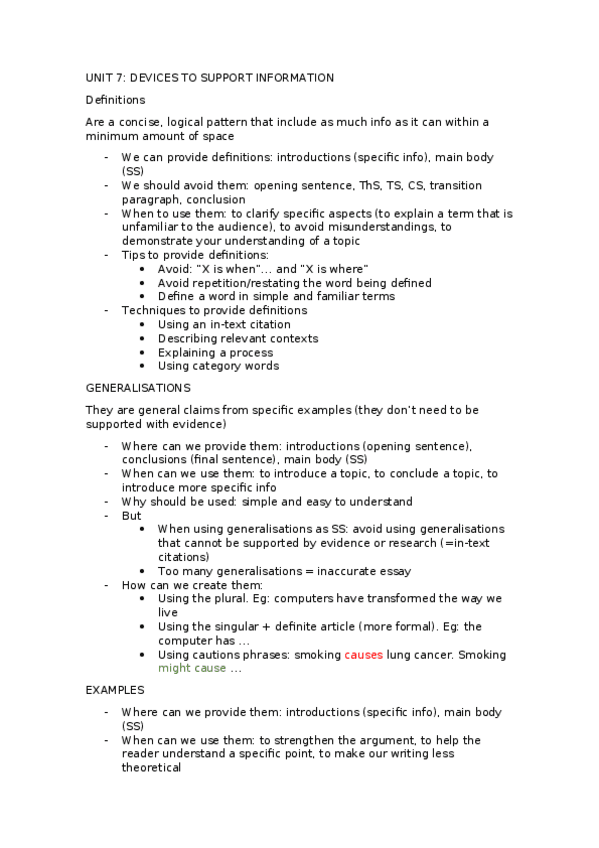 UNIT 7: DEVICES TO SUPPORT INFORMATION

Definitions

Are a concise, logical pattern that include as much info as it can within a minimum amount of space

- We can provide definitions: introductions (specific info), main body (SS)
- We should avoid them: opening sentence, ThS, TS, CS, transition paragraph, conclusion
- When to use them: to clarify specific aspects (to explain a term that is unfamiliar to the audience), to avoid misunderstandings, to demonstrate your understanding of a topic
- Tips to provide definitions:
  • Avoid: "X is when"… and "X is where"
  • Avoid repetition/restating the word being defined
  • Define a word in simple and familiar terms
- Techniques to provide definitions
  • Using an in-text citation
  • Describing relevant contexts
  • Explaining a process
  • Using category words

GENERALISATIONS

They are general claims from specific examples (they don't need to be supported with evidence)

- Where can we provide them: introductions (opening sentence), conclusions (final sentence), main body (SS)
- When can we use them: to introduce a topic, to conclude a topic, to introduce more specific info
- Why should be used: simple and easy to understand
- But
  • When using generalisations as SS: avoid using generalisations that cannot be supported by evidence or research (=in-text citations)
  • Too many generalisations = inaccurate essay
- How can we create them:
  • Using the plural. Eg: computers have transformed the way we live
  • Using the singular + definite article (more formal). Eg: the computer has …
  • Using cautions phrases: smoking causes lung cancer. Smoking might cause …

EXAMPLES

- Where can we provide them: introductions (specific info), main body (SS)
- When can we use them: to strengthen the argument, to help the reader understand a specific point, to make our writing less theoretical